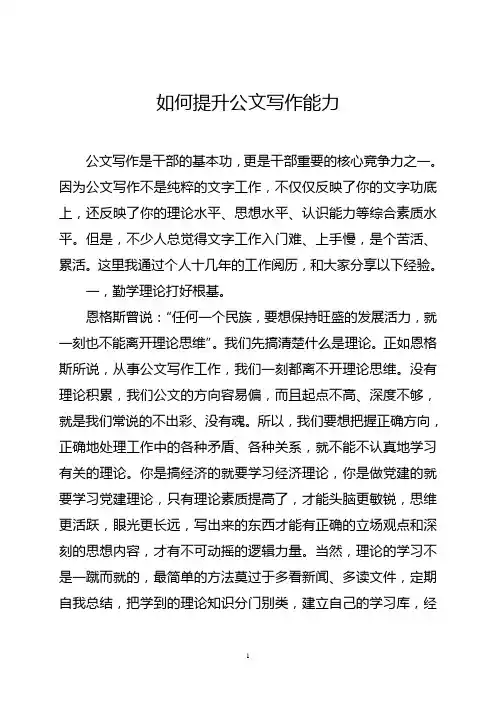 如何提升公文写作能力

公文写作是干部的基本功，更是干部重要的核心竞争力之一。因为公文写作不是纯粹的文字工作，不仅仅反映了你的文字功底上，还反映了你的理论水平、思想水平、认识能力等综合素质水平。但是，不少人总觉得文字工作入门难、上手慢，是个苦活、累活。这里我通过个人十几年的工作阅历，和大家分享以下经验。

一，勤学理论打好根基。

恩格斯曾说：“任何一个民族，要想保持旺盛的发展活力，就一刻也不能离开理论思维”。我们先搞清楚什么是理论。正如恩格斯所说，从事公文写作工作，我们一刻都离不开理论思维。没有理论积累，我们公文的方向容易偏，而且起点不高、深度不够，就是我们常说的不出彩、没有魂。所以，我们要想把握正确方向，正确地处理工作中的各种矛盾、各种关系，就不能不认真地学习有关的理论。你是搞经济的就要学习经济理论，你是做党建的就要学习党建理论，只有理论素质提高了，才能头脑更敏锐，思维更活跃，眼光更长远，写出来的东西才能有正确的立场观点和深刻的思想内容，才有不可动摇的逻辑力量。当然，理论的学习不是一蹴而就的，最简单的方法莫过于多看新闻、多读文件，定期自我总结，把学到的理论知识分门别类，建立自己的学习库，经

1